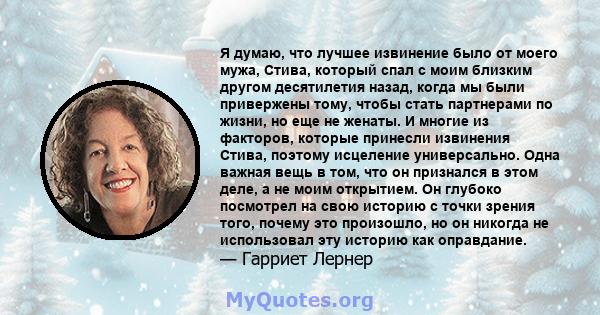 Я думаю, что лучшее извинение было от моего мужа, Стива, который спал с моим близким другом десятилетия назад, когда мы были привержены тому, чтобы стать партнерами по жизни, но еще не женаты. И многие из факторов, которые принесли извинения Стива, поэтому исцеление универсально. Одна важная вещь в том, что он признался в этом деле, а не моим открытием. Он глубоко посмотрел на свою историю с точки зрения того, почему это произошло, но он никогда не использовал эту историю как оправдание.
— Гарриет Лернер

MyQuotes.org